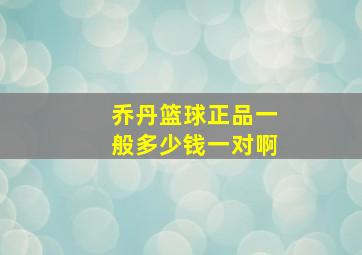 乔丹篮球正品一般多少钱一对啊